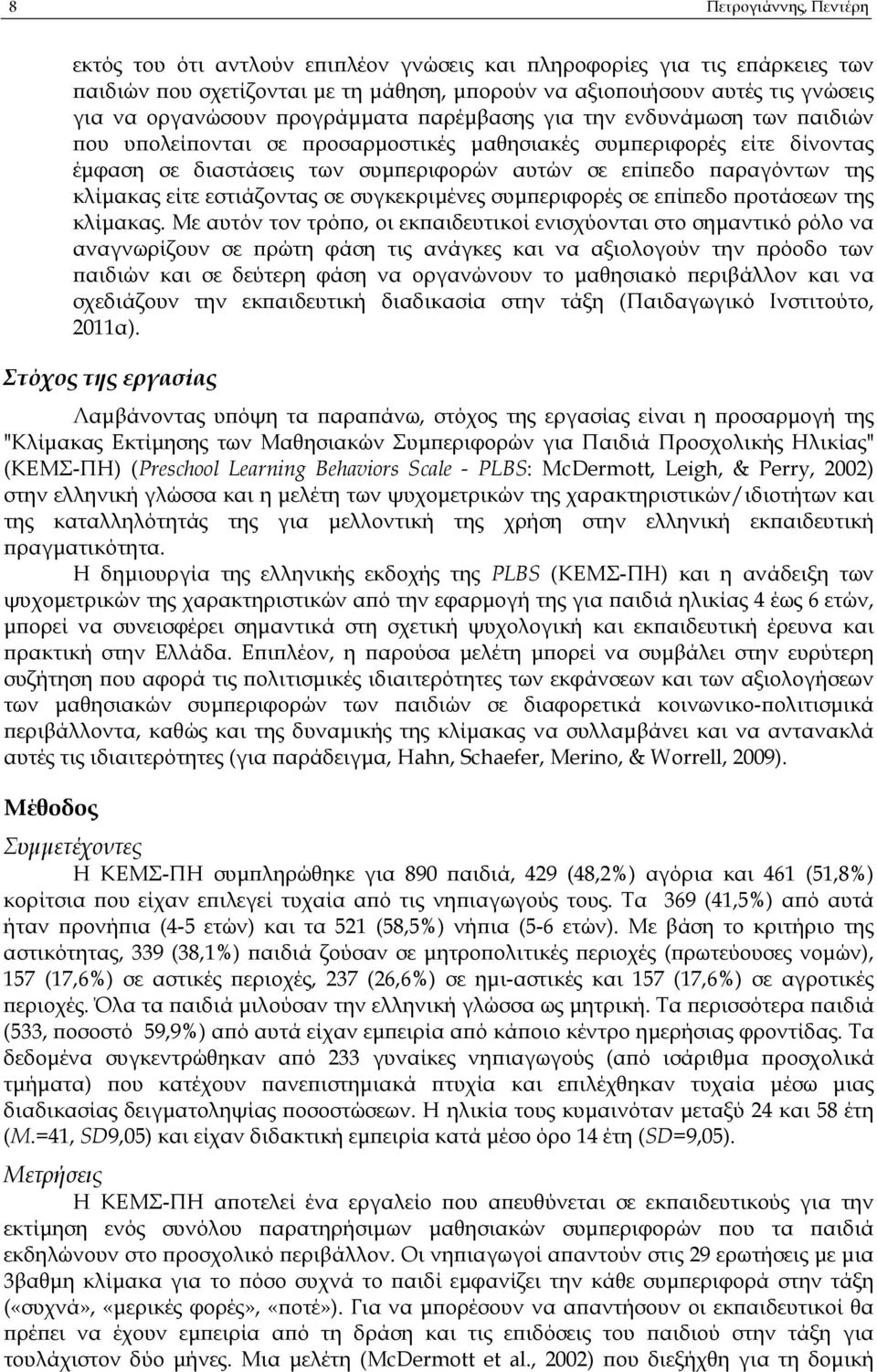 8 Πετρογιάννης, Πεντέρη

εκτός του ότι αντλούν επιπλέον γνώσεις και πληροφορίες για τις επάρκειες των παιδιών που σχετίζονται με τη μάθηση, μπορούν να αξιοποιήσουν αυτές τις γνώσεις για να οργανώσουν προγράμματα παρέμβασης για την ενδυνάμωση των παιδιών που υπολείπονται σε προσαρμοστικές μαθησιακές συμπεριφορές είτε δίνοντας έμφαση σε διαστάσεις των συμπεριφορών αυτών σε επίπεδο παραγόντων της κλίμακας είτε εστιάζοντας σε συγκεκριμένες συμπεριφορές σε επίπεδο προτάσεων της κλίμακας. Με αυτόν τον τρόπο, οι εκπαιδευτικοί ενισχύονται στο σημαντικό ρόλο να αναγνωρίζουν σε πρώτη φάση τις ανάγκες και να αξιολογούν την πρόοδο των παιδιών και σε δεύτερη φάση να οργανώνουν το μαθησιακό περιβάλλον και να σχεδιάζουν την εκπαιδευτική διαδικασία στην τάξη (Παιδαγωγικό Ινστιτούτο, 2011α).

Στόχος της εργασίας

Λαμβάνοντας υπόψη τα παραπάνω, στόχος της εργασίας είναι η προσαρμογή της "Κλίμακας Εκτίμησης των Μαθησιακών Συμπεριφορών για Παιδιά Προσχολικής Ηλικίας" (ΚΕΜΣ-ΠΗ) (Preschool Learning Behaviors Scale - PLBS: McDermott, Leigh, & Perry, 2002) στην ελληνική γλώσσα και η μελέτη των ψυχομετρικών της χαρακτηριστικών/ιδιοτήτων και της καταλληλότητάς της για μελλοντική της χρήση στην ελληνική εκπαιδευτική πραγματικότητα.

Η δημιουργία της ελληνικής εκδοχής της PLBS (ΚΕΜΣ-ΠΗ) και η ανάδειξη των ψυχομετρικών της χαρακτηριστικών από την εφαρμογή της για παιδιά ηλικίας 4 έως 6 ετών, μπορεί να συνεισφέρει σημαντικά στη σχετική ψυχολογική και εκπαιδευτική έρευνα και πρακτική στην Ελλάδα. Επιπλέον, η παρούσα μελέτη μπορεί να συμβάλει στην ευρύτερη συζήτηση που αφορά τις πολιτισμικές ιδιαιτερότητες των εκφάνσεων και των αξιολογήσεων των μαθησιακών συμπεριφορών των παιδιών σε διαφορετικά κοινωνικο-πολιτισμικά περιβάλλοντα, καθώς και της δυναμικής της κλίμακας να συλλαμβάνει και να αντανακλά αυτές τις ιδιαιτερότητες (για παράδειγμα, Hahn, Schaefer, Merino, & Worrell, 2009).

Μέθοδος

Συμμετέχοντες

Η ΚΕΜΣ-ΠΗ συμπληρώθηκε για 890 παιδιά, 429 (48,2%) αγόρια και 461 (51,8%) κορίτσια που είχαν επιλεγεί τυχαία από τις νηπιαγωγούς τους. Τα 369 (41,5%) από αυτά ήταν προνήπια (4-5 ετών) και τα 521 (58,5%) νήπια (5-6 ετών). Με βάση το κριτήριο της αστικότητας, 339 (38,1%) παιδιά ζούσαν σε μητροπολιτικές περιοχές (πρωτεύουσες νομών), 157 (17,6%) σε αστικές περιοχές, 237 (26,6%) σε ημι-αστικές και 157 (17,6%) σε αγροτικές περιοχές. Όλα τα παιδιά μιλούσαν την ελληνική γλώσσα ως μητρική. Τα περισσότερα παιδιά (533, ποσοστό 59,9%) από αυτά είχαν εμπειρία από κάποιο κέντρο ημερήσιας φροντίδας. Τα δεδομένα συγκεντρώθηκαν από 233 γυναίκες νηπιαγωγούς (από ισάριθμα προσχολικά τμήματα) που κατέχουν πανεπιστημιακά πτυχία και επιλέχθηκαν τυχαία μέσω μιας διαδικασίας δειγματοληψίας ποσοστώσεων. Η ηλικία τους κυμαινόταν μεταξύ 24 και 58 έτη (M.=41, SD9,05) και είχαν διδακτική εμπειρία κατά μέσο όρο 14 έτη (SD=9,05).

Μετρήσεις

Η ΚΕΜΣ-ΠΗ αποτελεί ένα εργαλείο που απευθύνεται σε εκπαιδευτικούς για την εκτίμηση ενός συνόλου παρατηρήσιμων μαθησιακών συμπεριφορών που τα παιδιά εκδηλώνουν στο προσχολικό περιβάλλον. Οι νηπιαγωγοί απαντούν στις 29 ερωτήσεις με μια 3βαθμη κλίμακα για το πόσο συχνά το παιδί εμφανίζει την κάθε συμπεριφορά στην τάξη («συχνά», «μερικές φορές», «ποτέ»). Για να μπορέσουν να απαντήσουν οι εκπαιδευτικοί θα πρέπει να έχουν εμπειρία από τη δράση και τις επιδόσεις του παιδιού στην τάξη για τουλάχιστον δύο μήνες. Μια μελέτη (McDermott et al., 2002) που διεξήχθη για τη δομική